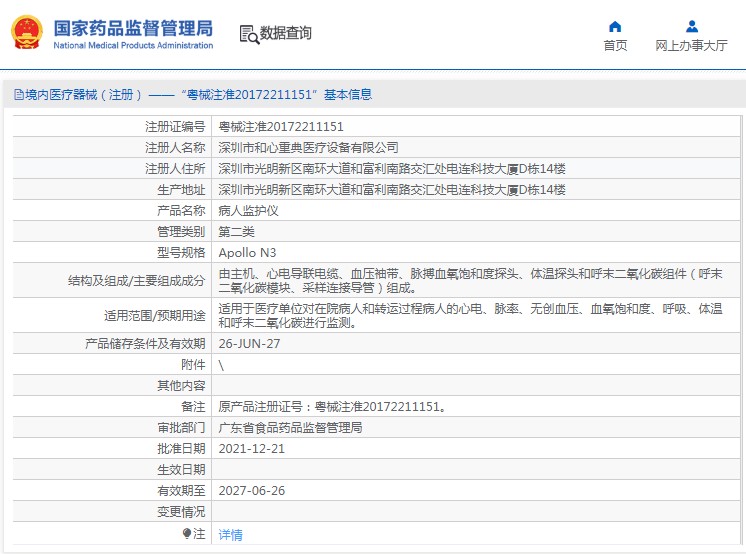 国家药品监督管理局
National Medical Products Administration

数据查询

首页

网上办事大厅

境内医疗器械（注册）——“粤械注准20172211151”基本信息

| 注册证编号 | 粤械注准20172211151 |
|---|---|
| 注册人名称 | 深圳市和心重典医疗设备有限公司 |
| 注册人住所 | 深圳市光明新区南环大道和富利南路交汇处电连科技大厦D栋14楼 |
| 生产地址 | 深圳市光明新区南环大道和富利南路交汇处电连科技大厦D栋14楼 |
| 产品名称 | 病人监护仪 |
| 管理类别 | 第二类 |
| 型号规格 | Apollo N3 |
| 结构及组成/主要组成成分 | 由主机、心电导联电缆、血压袖带、脉搏血氧饱和度探头、体温探头和呼末二氧化碳组件（呼末二氧化碳模块、采样连接导管）组成。 |
| 适用范围/预期用途 | 适用于医疗单位对在院病人和转运过程病人的心电、脉率、无创血压、血氧饱和度、呼吸、体温和呼末二氧化碳进行监测。 |
| 产品储存条件及有效期 | 26-JUN-27 |
| 附件 | \ |
| 其他内容 | |
| 备注 | 原产品注册证号：粤械注准20172211151。 |
| 审批部门 | 广东省食品药品监督管理局 |
| 批准日期 | 2021-12-21 |
| 生效日期 | |
| 有效期至 | 2027-06-26 |
| 变更情况 | |
| 注 | 详情 |